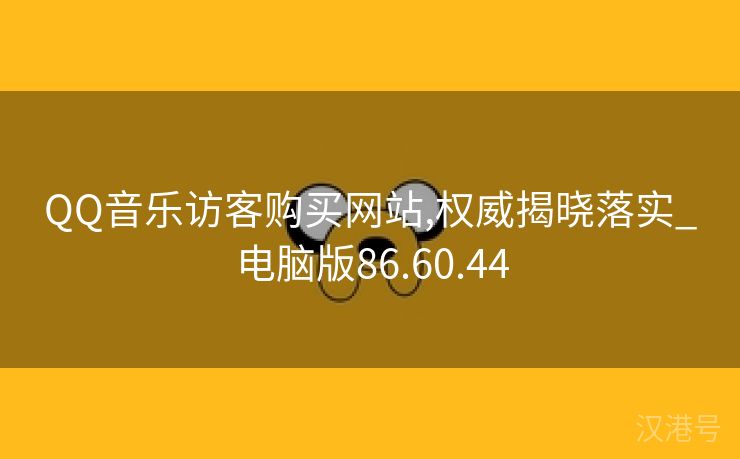 QQ音乐访客购买网站,权威揭晓落实_电脑版86.60.44

汉港号